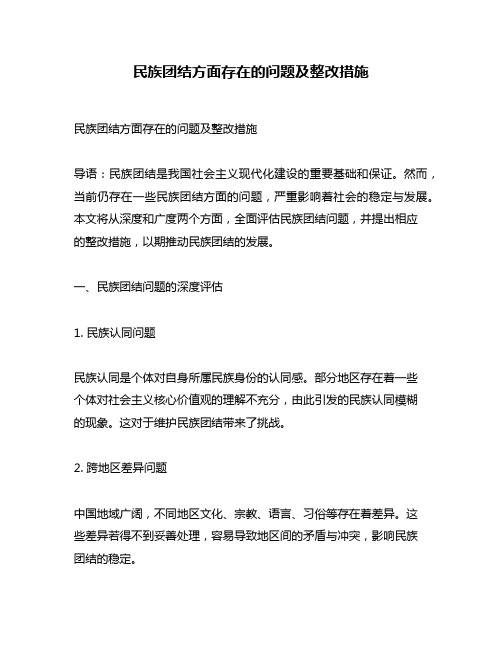 民族团结方面存在的问题及整改措施

民族团结方面存在的问题及整改措施

导语：民族团结是我国社会主义现代化建设的重要基础和保证。然而，当前仍存在一些民族团结方面的问题，严重影响着社会的稳定与发展。本文将从深度和广度两个方面，全面评估民族团结问题，并提出相应的整改措施，以期推动民族团结的发展。

一、民族团结问题的深度评估

1. 民族认同问题

民族认同是个体对自身所属民族身份的认同感。部分地区存在着一些个体对社会主义核心价值观的理解不充分，由此引发的民族认同模糊的现象。这对于维护民族团结带来了挑战。

2. 跨地区差异问题

中国地域广阔，不同地区文化、宗教、语言、习俗等存在着差异。这些差异若得不到妥善处理，容易导致地区间的矛盾与冲突，影响民族团结的稳定。